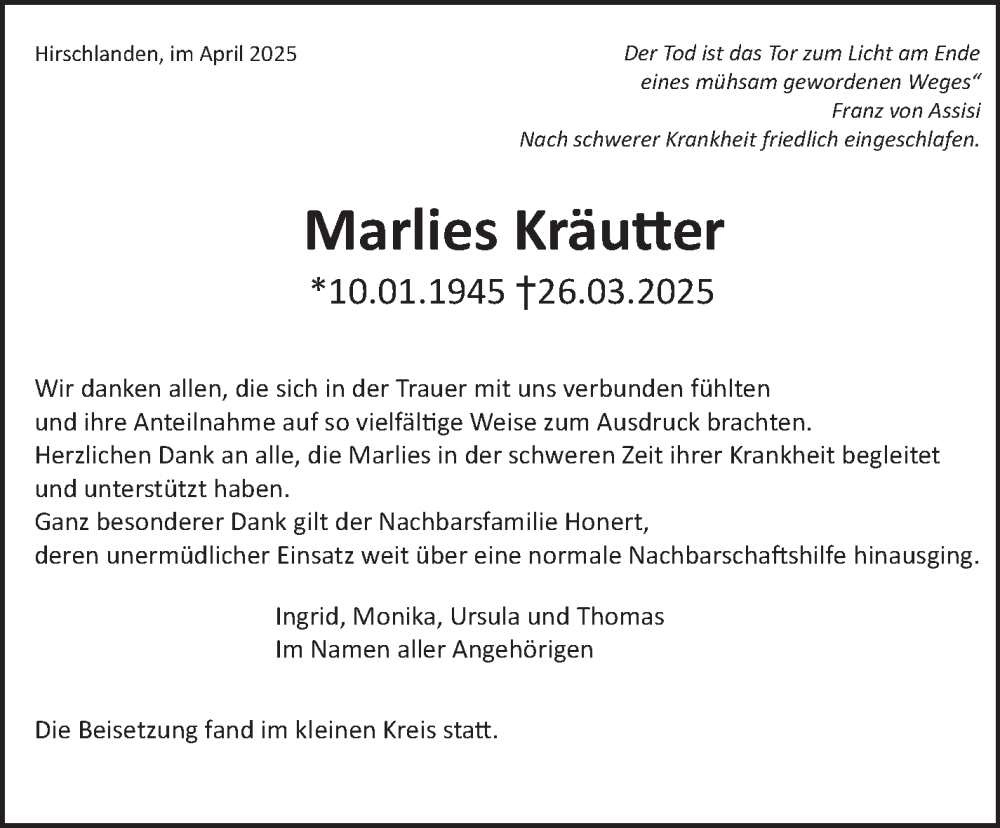 Hirschlanden, im April 2025

Der Tod ist das Tor zum Licht am Ende eines mühsam gewordenen Weges“
Franz von Assisi
Nach schwerer Krankheit friedlich eingeschlafen.

Marlies Kräutter
*10.01.1945 †26.03.2025

Wir danken allen, die sich in der Trauer mit uns verbunden fühlten und ihre Anteilnahme auf so vielfältige Weise zum Ausdruck brachten.
Herzlichen Dank an alle, die Marlies in der schweren Zeit ihrer Krankheit begleitet und unterstützt haben.
Ganz besonderer Dank gilt der Nachbarsfamilie Honert, deren unermüdlicher Einsatz weit über eine normale Nachbarschaftshilfe hinausging.

Ingrid, Monika, Ursula und Thomas
Im Namen aller Angehörigen

Die Beisetzung fand im kleinen Kreis statt.